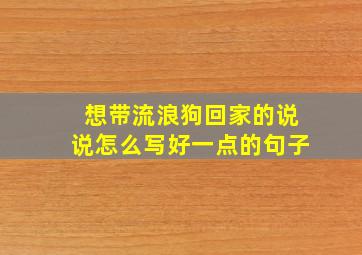 想带流浪狗回家的说说怎么写好一点的句子